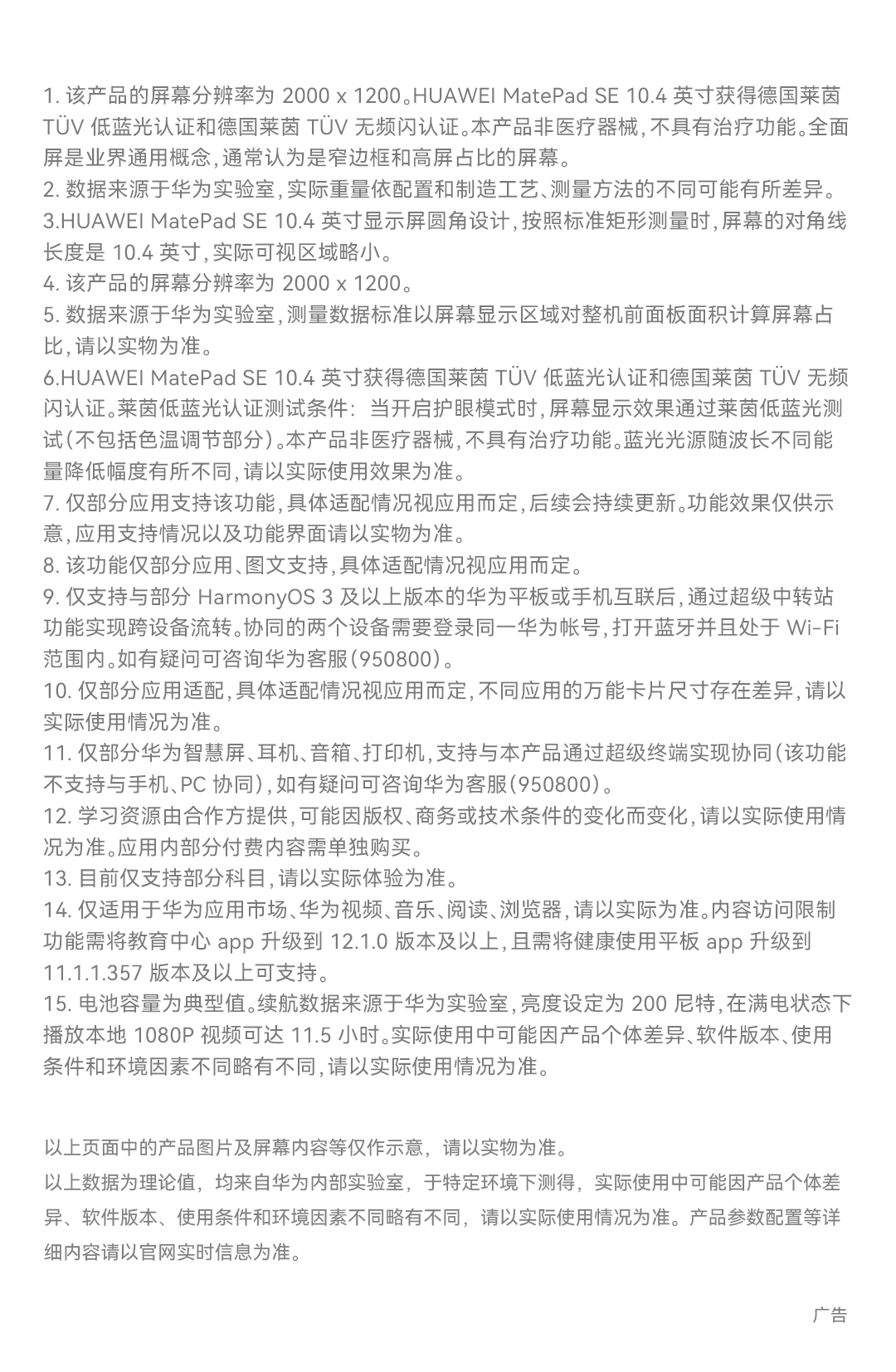 1. 该产品的屏幕分辨率为 2000 x 1200。HUAWEI MatePad SE 10.4 英寸获得德国莱茵 TÜV 低蓝光认证和德国莱茵 TÜV 无频闪认证。本产品非医疗器械，不具有治疗功能。全面屏是业界通用概念，通常认为是窄边框和高屏占比的屏幕。
2. 数据来源于华为实验室，实际重量依配置和制造工艺、测量方法的不同可能有所差异。
3.HUAWEI MatePad SE 10.4 英寸显示屏圆角设计，按照标准矩形测量时，屏幕的对角线长度是 10.4 英寸，实际可视区域略小。
4. 该产品的屏幕分辨率为 2000 x 1200。
5. 数据来源于华为实验室，测量数据标准以屏幕显示区域对整机前面板面积计算屏幕占比，请以实物为准。
6.HUAWEI MatePad SE 10.4 英寸获得德国莱茵 TÜV 低蓝光认证和德国莱茵 TÜV 无频闪认证。莱茵低蓝光认证测试条件：当开启护眼模式时，屏幕显示效果通过莱茵低蓝光测试（不包括色温调节部分）。本产品非医疗器械，不具有治疗功能。蓝光光源随波长不同能量降低幅度有所不同，请以实际使用效果为准。
7. 仅部分应用支持该功能，具体适配情况视应用而定，后续会持续更新。功能效果仅供示意，应用支持情况以及功能界面请以实物为准。
8. 该功能仅部分应用、图文支持，具体适配情况视应用而定。
9. 仅支持与部分 HarmonyOS 3 及以上版本的华为平板或手机互联后，通过超级中转站功能实现跨设备流转。协同的两个设备需要登录同一华为帐号，打开蓝牙并且处于 Wi-Fi 范围内。如有疑问可咨询华为客服（950800）。
10. 仅部分应用适配，具体适配情况视应用而定，不同应用的万能卡片尺寸存在差异，请以实际使用情况为准。
11. 仅部分华为智慧屏、耳机、音箱、打印机，支持与本产品通过超级终端实现协同（该功能不支持与手机、PC 协同），如有疑问可咨询华为客服（950800）。
12. 学习资源由合作方提供，可能因版权、商务或技术条件的变化而变化，请以实际使用情况为准。应用内部分付费内容需单独购买。
13. 目前仅支持部分科目，请以实际体验为准。
14. 仅适用于华为应用市场、华为视频、音乐、阅读、浏览器，请以实际为准。内容访问限制功能需将教育中心 app 升级到 12.1.0 版本及以上，且需将健康使用平板 app 升级到 11.1.1.357 版本及以上可支持。
15. 电池容量为典型值。续航数据来源于华为实验室，亮度设定为 200 尼特，在满电状态下播放本地 1080P 视频可达 11.5 小时。实际使用中可能因产品个体差异、软件版本、使用条件和环境因素不同略有不同，请以实际使用情况为准。

以上页面中的产品图片及屏幕内容等仅作示意，请以实物为准。
以上数据为理论值，均来自华为内部实验室，于特定环境下测得，实际使用中可能因产品个体差异、软件版本、使用条件和环境因素不同略有不同，请以实际使用情况为准。产品参数配置等详细内容请以官网实时信息为准。

广告